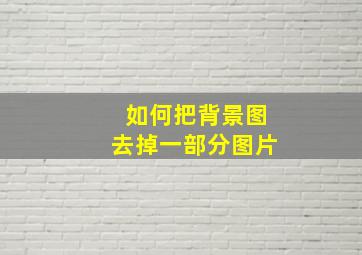 如何把背景图
去掉一部分图片